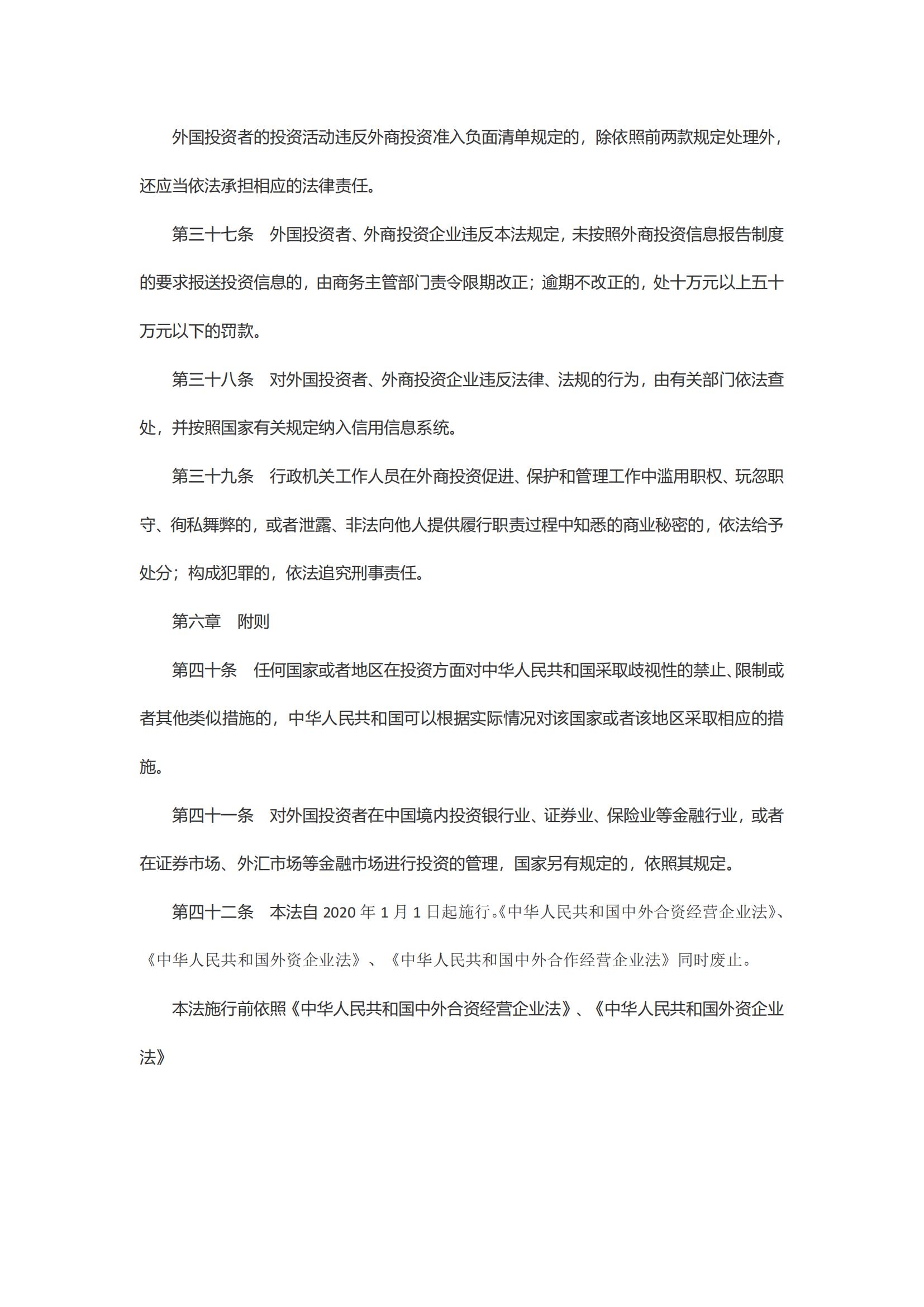 外国投资者的投资活动违反外商投资准入负面清单规定的，除依照前两款规定处理外，还应当依法承担相应的法律责任。

第三十七条　外国投资者、外商投资企业违反本法规定，未按照外商投资信息报告制度的要求报送投资信息的，由商务主管部门责令限期改正；逾期不改正的，处十万元以上五十万元以下的罚款。

第三十八条　对外国投资者、外商投资企业违反法律、法规的行为，由有关部门依法查处，并按照国家有关规定纳入信用信息系统。

第三十九条　行政机关工作人员在外商投资促进、保护和管理工作中滥用职权、玩忽职守、徇私舞弊的，或者泄露、非法向他人提供履行职责过程中知悉的商业秘密的，依法给予处分；构成犯罪的，依法追究刑事责任。

第六章　附则

第四十条　任何国家或者地区在投资方面对中华人民共和国采取歧视性的禁止、限制或者其他类似措施的，中华人民共和国可以根据实际情况对该国家或者该地区采取相应的措施。

第四十一条　对外国投资者在中国境内投资银行业、证券业、保险业等金融行业，或者在证券市场、外汇市场等金融市场进行投资的管理，国家另有规定的，依照其规定。

第四十二条　本法自 2020 年 1 月 1 日起施行。《中华人民共和国中外合资经营企业法》、《中华人民共和国外资企业法》、《中华人民共和国中外合作经营企业法》同时废止。

本法施行前依照《中华人民共和国中外合资经营企业法》、《中华人民共和国外资企业法》